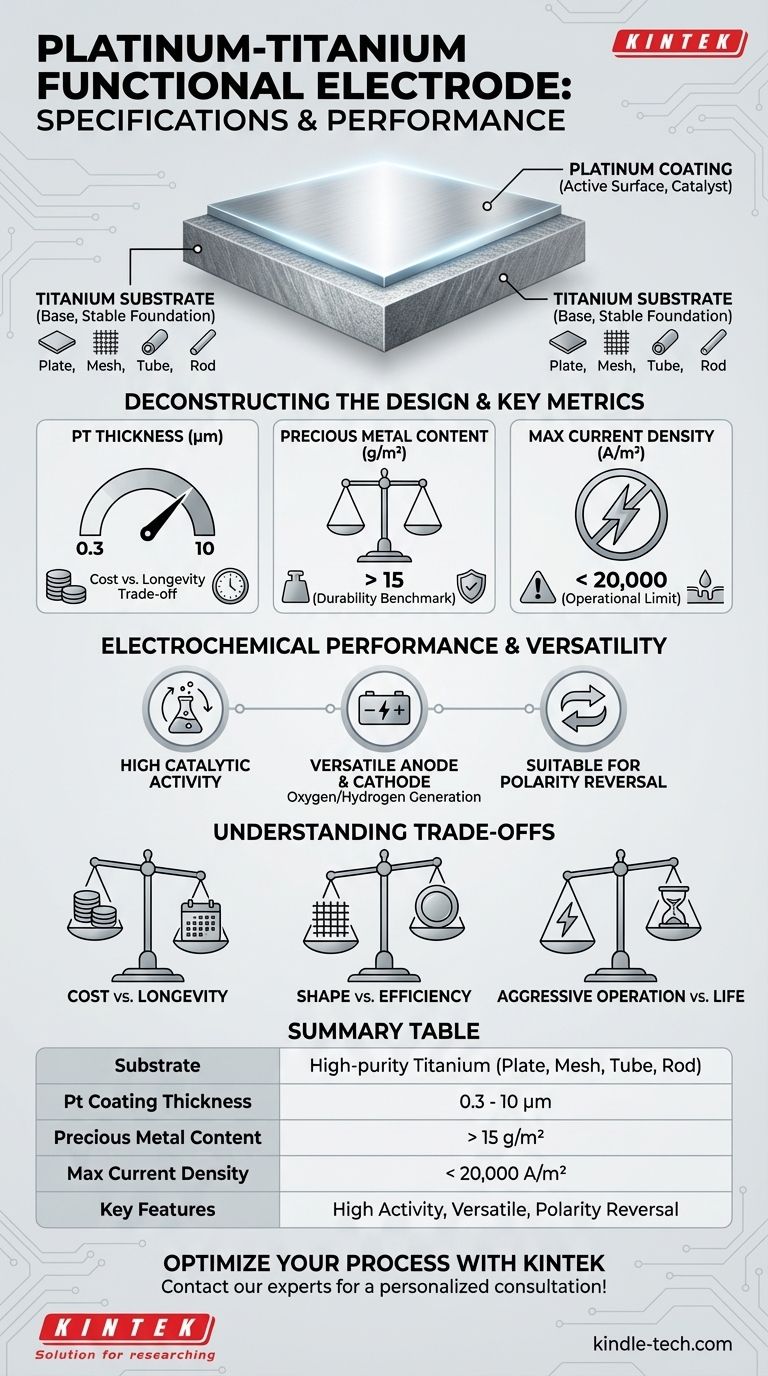 PLATINUM-TITANIUM FUNCTIONAL ELECTRODE: SPECIFICATIONS & PERFORMANCE

KINTEK

PLATINUM COATING
(Active Surface, Catalyst)

TITANIUM SUBSTRATE
(Base, Stable Foundation)
Plate, Mesh, Tube, Rod

TITANIUM SUBSTRATE
(Base, Stable Foundation)
Plate, Mesh, Tube, Rod

DECONSTRUCTING THE DESIGN & KEY METRICS

PT THICKNESS (μm)
0.3
10
Cost vs. Longevity Trade-off

PRECIOUS METAL CONTENT (g/m²)
> 15
(Durability Benchmark)

MAX CURRENT DENSITY (A/m²)
< 20,000
(Operational Limit)

ELECTROCHEMICAL PERFORMANCE & VERSATILITY

HIGH CATALYTIC ACTIVITY

VERSATILE ANODE & CATHODE
Oxygen/Hydrogen Generation

SUITABLE FOR POLARITY REVERSAL

UNDERSTANDING TRADE-OFFS

COST vs. LONGEVITY

SHAPE vs. EFFICIENCY

AGGRESSIVE OPERATION vs. LIFE

SUMMARY TABLE

| Substrate | High-purity Titanium (Plate, Mesh, Tube, Rod) |
|---|---|
| Pt Coating Thickness | 0.3 - 10 μm |
| Precious Metal Content | > 15 g/m² |
| Max Current Density | < 20,000 A/m² |
| Key Features | High Activity, Versatile, Polarity Reversal |

OPTIMIZE YOUR PROCESS WITH KINTEK
Contact our experts for a personalized consultation!

KINTEK
Solution for researching

kindle-tech.com